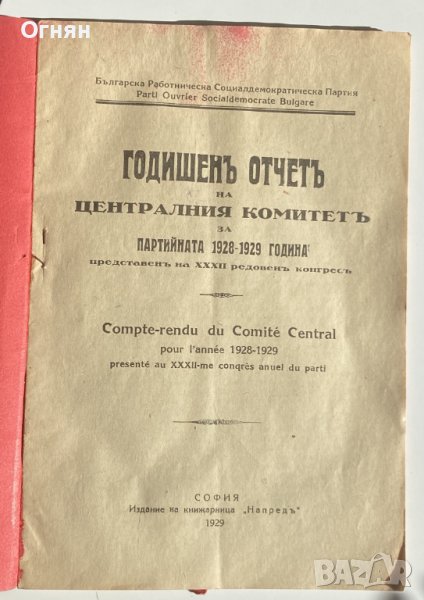 Огнян

Българска Работническа Социалдемократическа Партия
Parti Ouvrier Socialdemocrate Bulgare

ГОДИШЕНЪ ОТЧЕТЪ
НА
ЦЕНТРАЛНИЯ КОМИТЕТЪ
ЗА
ПАРТИЙНАТА 1928-1929 ГОДИНА
представенъ на XXXII редовенъ конгресъ

Compte-rendu du Comité Central
pour l'année 1928-1929
presenté au XXXII-me conqrès anuel du parti

СОФИЯ
Издание на книжарница „Напредъ"
1929

BAZAR